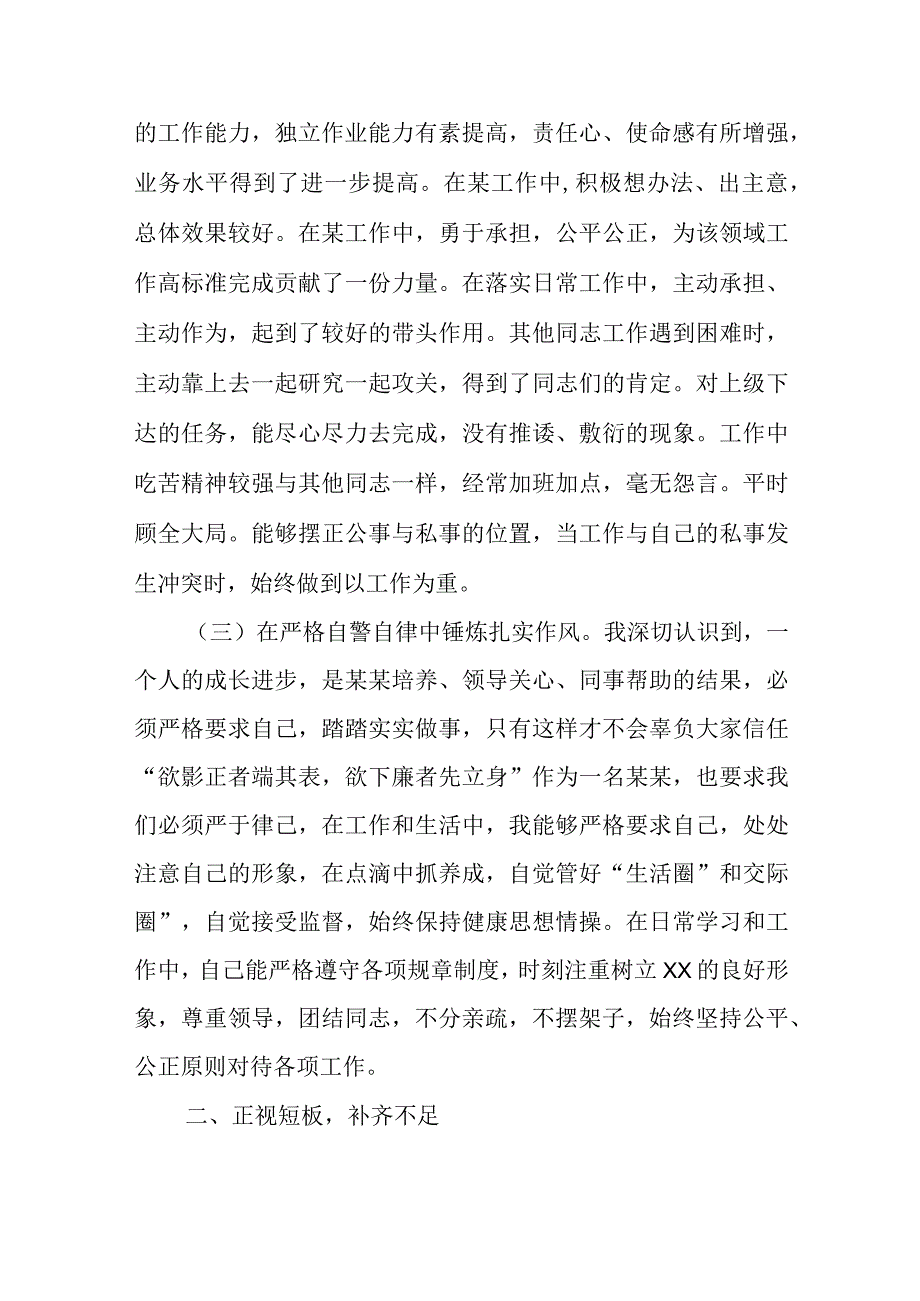 的工作能力，独立作业能力有素提高，责任心、使命感有所增强，业务水平得到了进一步提高。在某工作中,积极想办法、出主意，总体效果较好。在某工作中，勇于承担，公平公正，为该领域工作高标准完成贡献了一份力量。在落实日常工作中，主动承担、主动作为，起到了较好的带头作用。其他同志工作遇到困难时，主动靠上去一起研究一起攻关，得到了同志们的肯定。对上级下达的任务，能尽心尽力去完成，没有推诿、敷衍的现象。工作中吃苦精神较强与其他同志一样，经常加班加点，毫无怨言。平时顾全大局。能够摆正公事与私事的位置，当工作与自己的私事发生冲突时，始终做到以工作为重。

（三）在严格自警自律中锤炼扎实作风。我深切认识到，一个人的成长进步，是某某培养、领导关心、同事帮助的结果，必须严格要求自己，踏踏实实做事，只有这样才不会辜负大家信任“欲影正者端其表，欲下廉者先立身”作为一名某某，也要求我们必须严于律己，在工作和生活中，我能够严格要求自己，处处注意自己的形象，在点滴中抓养成，自觉管好“生活圈”和交际圈”，自觉接受监督，始终保持健康思想情操。在日常学习和工作中，自己能严格遵守各项规章制度，时刻注重树立XX的良好形象，尊重领导，团结同志，不分亲疏，不摆架子，始终坚持公平、公正原则对待各项工作。

二、正视短板，补齐不足